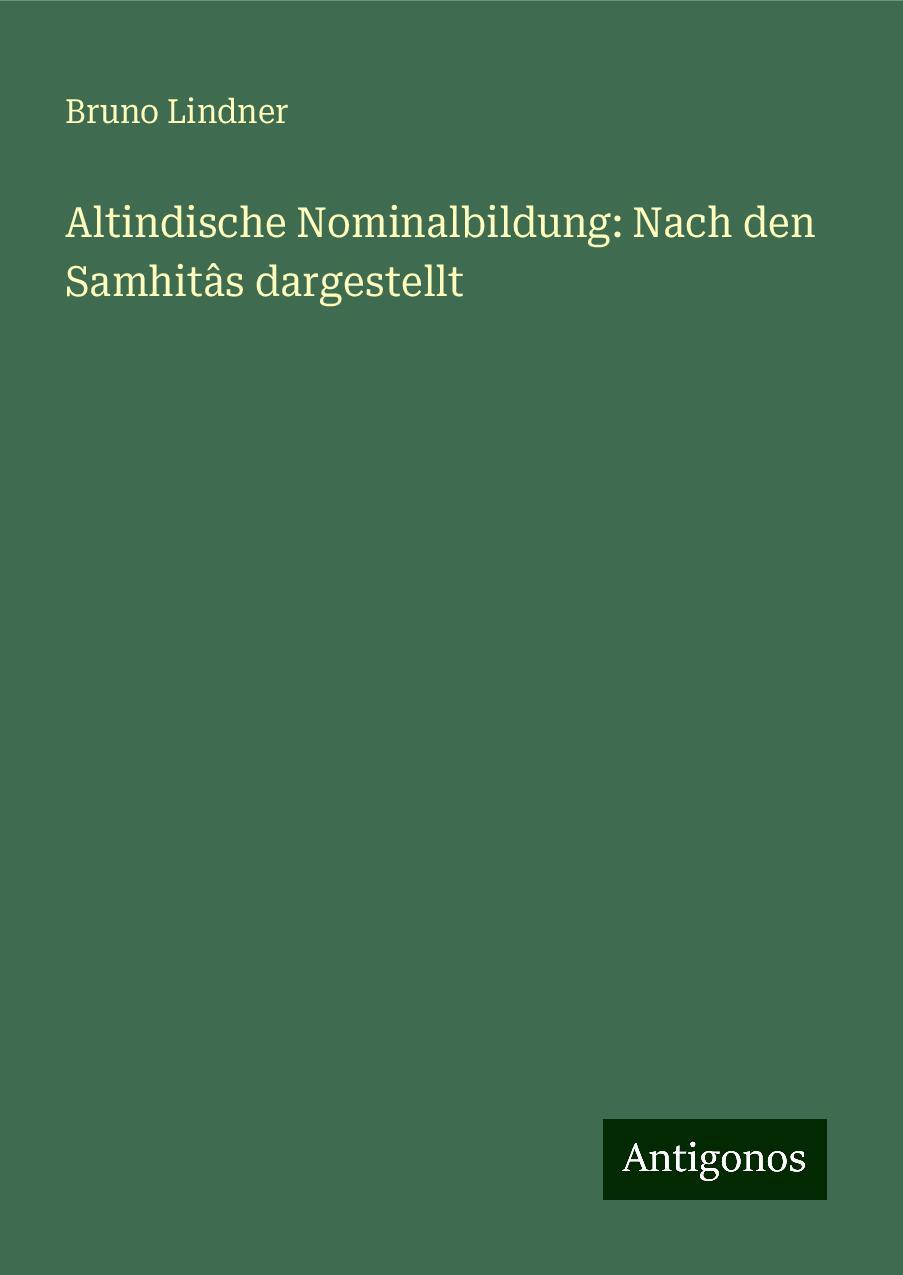 Bruno Lindner

Altindische Nominalbildung: Nach den Samhitâs dargestellt

Antigonos